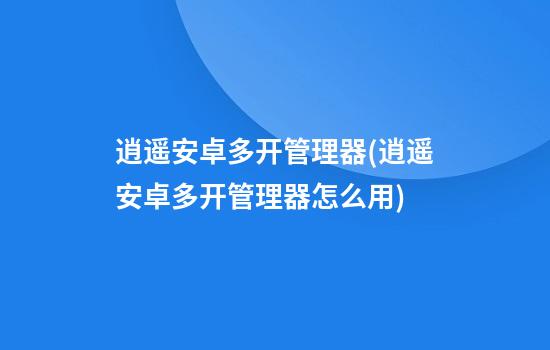 逍遥安卓多开管理器(逍遥安卓多开管理器怎么用)